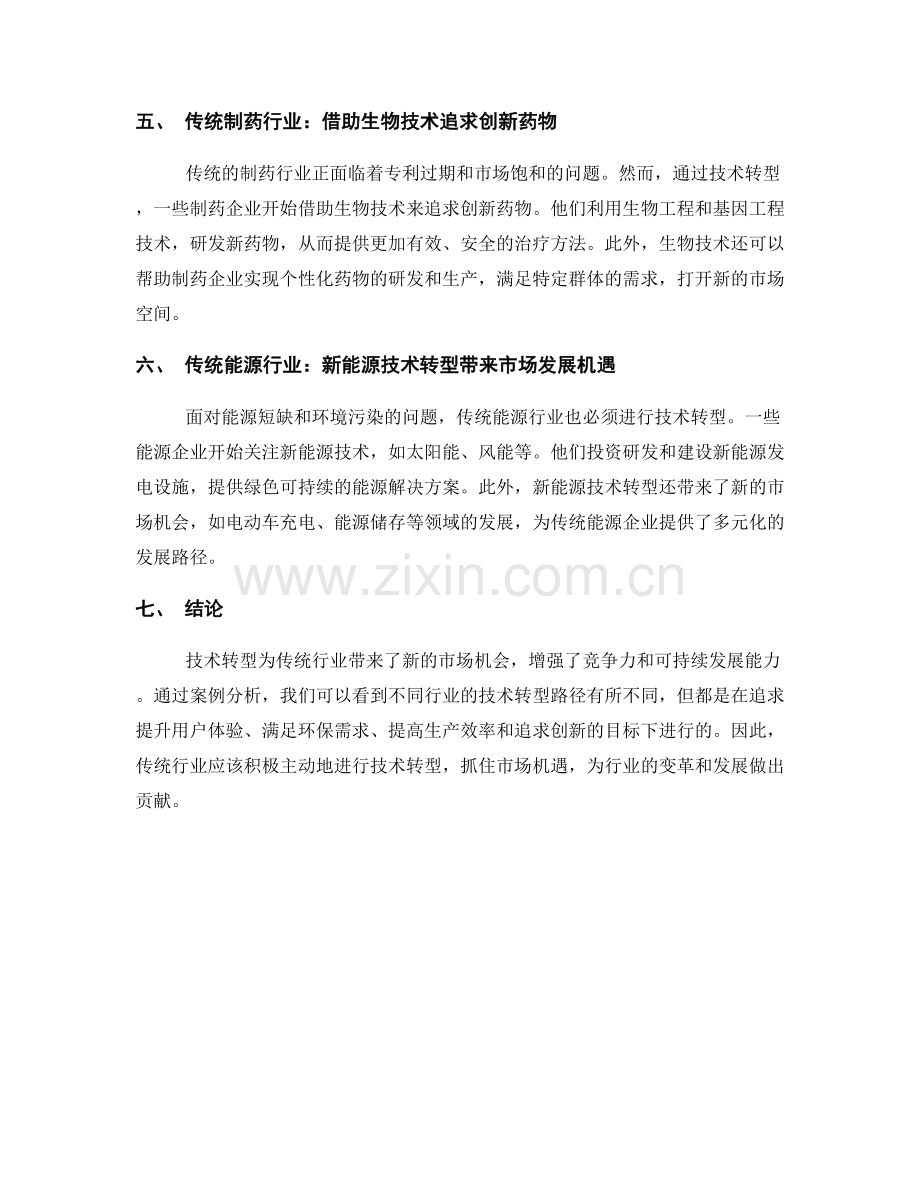 五、 传统制药行业：借助生物技术追求创新药物

传统的制药行业正面临着专利过期和市场饱和的问题。然而，通过技术转型，一些制药企业开始借助生物技术来追求创新药物。他们利用生物工程和基因工程技术，研发新药物，从而提供更加有效、安全的治疗方法。此外，生物技术还可以帮助制药企业实现个性化药物的研发和生产，满足特定群体的需求，打开新的市场空间。

六、 传统能源行业：新能源技术转型带来市场发展机遇

面对能源短缺和环境污染的问题，传统能源行业也必须进行技术转型。一些能源企业开始关注新能源技术，如太阳能、风能等。他们投资研发和建设新能源发电设施，提供绿色可持续的能源解决方案。此外，新能源技术转型还带来了新的市场机会，如电动车充电、能源储存等领域的发展，为传统能源企业提供了多元化的发展路径。

www.zixin.com.cn

七、 结论

技术转型为传统行业带来了新的市场机会，增强了竞争力和可持续发展能力。通过案例分析，我们可以看到不同行业的技术转型路径有所不同，但都是在追求提升用户体验、满足环保需求、提高生产效率和追求创新的目标下进行的。因此，传统行业应该积极主动地进行技术转型，抓住市场机遇，为行业的变革和发展做出贡献。